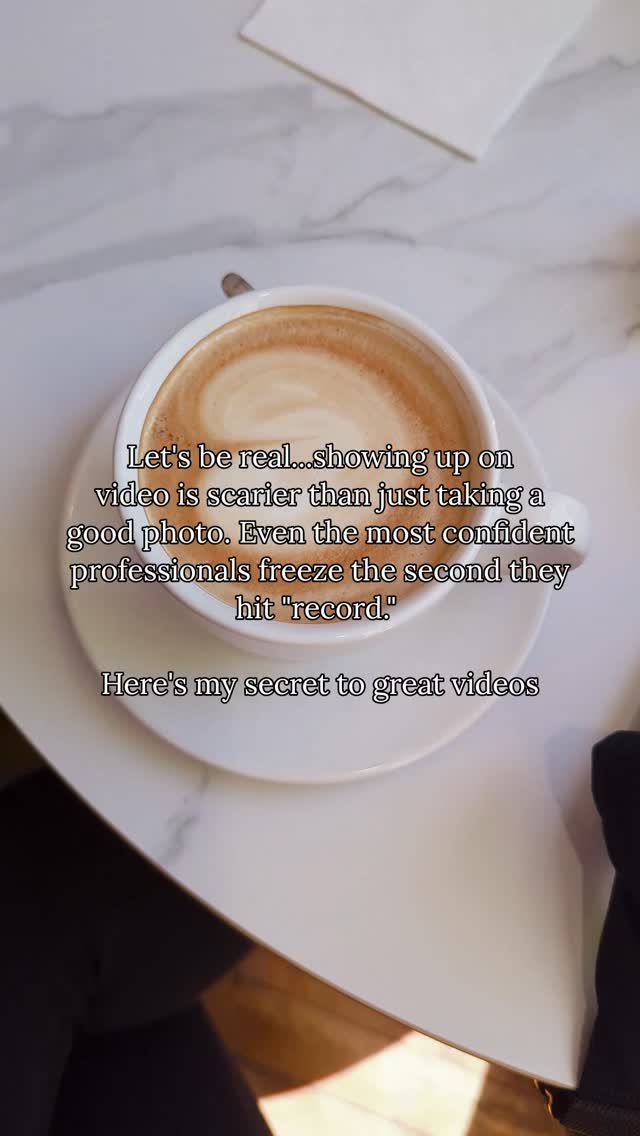 Let's be real...showing up on video is scarier than just taking a good photo. Even the most confident professionals freeze the second they hit "record."

Here's my secret to great videos